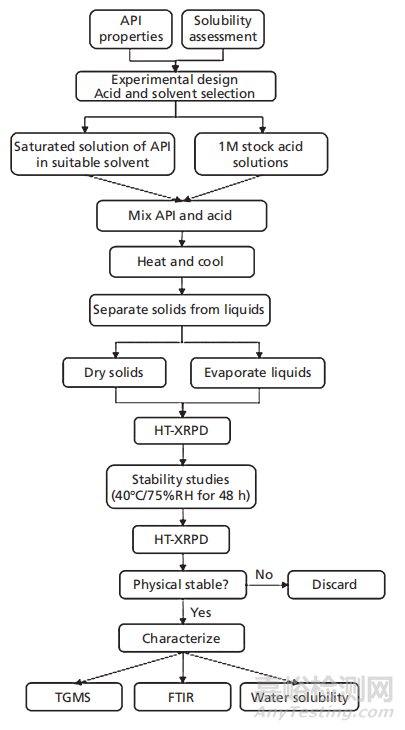 API properties

Solubility assessment

Experimental design
Acid and solvent selection

Saturated solution of API in suitable solvent

1M stock acid solutions

Mix API and acid

Heat and cool

Separate solids from liquids

Dry solids

Evaporate liquids

HT-XRPD

Stability studies (40°C/75%RH for 48 h)

HT-XRPD

Physical stable?

No

Discard

Yes

Characterize

TGMS

FTIR

Water solubility

嘉峪检测网
AnyTesting.com